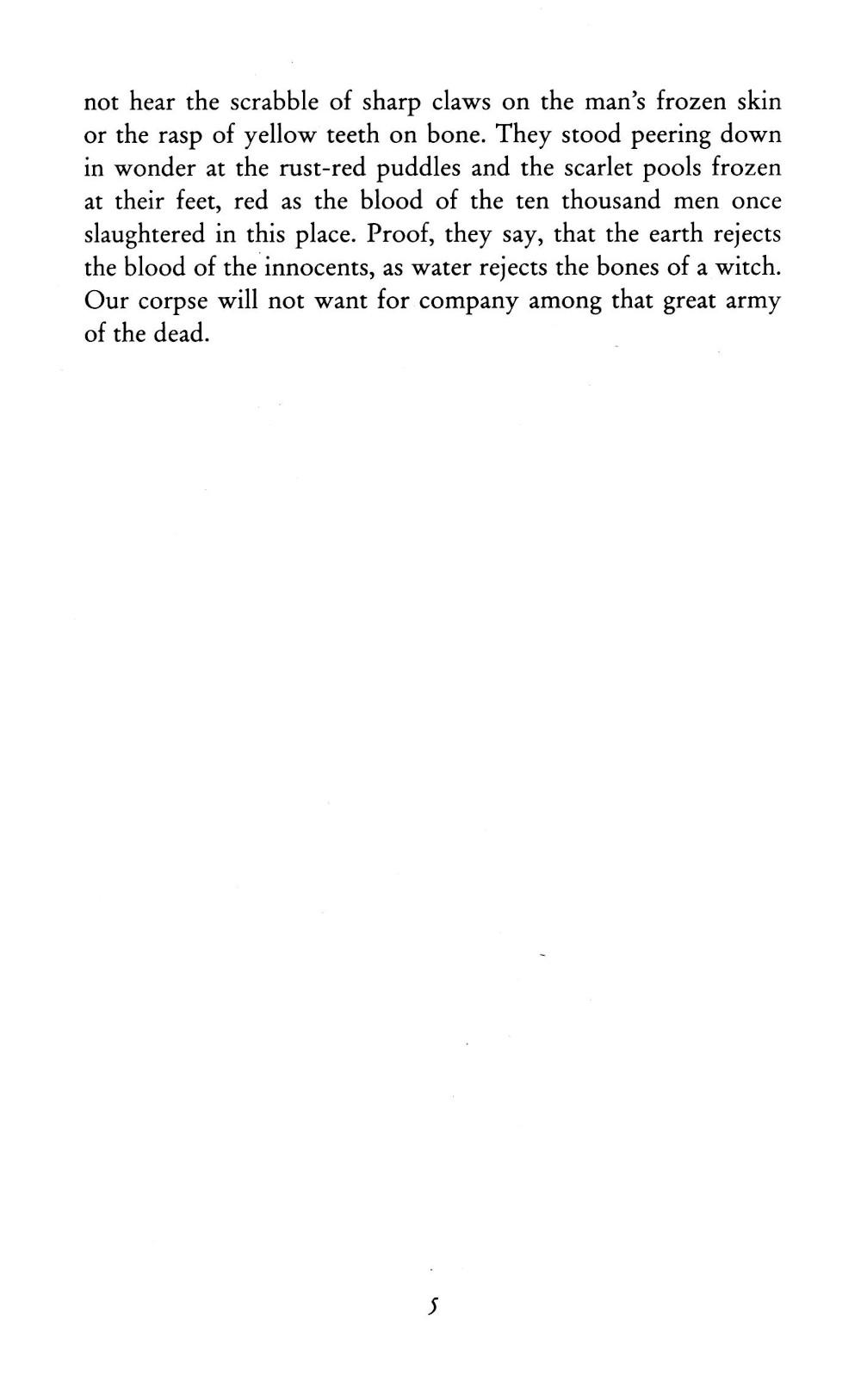 not hear the scrabble of sharp claws on the man's frozen skin or the rasp of yellow teeth on bone. They stood peering down in wonder at the rust-red puddles and the scarlet pools frozen at their feet, red as the blood of the ten thousand men once slaughtered in this place. Proof, they say, that the earth rejects the blood of the innocents, as water rejects the bones of a witch. Our corpse will not want for company among that great army of the dead.

5